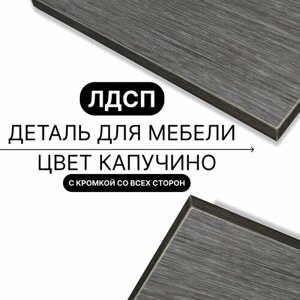 ЛДСП

ДЕТАЛЬ ДЛЯ МЕБЕЛИ

ЦВЕТ КАПУЧИНО

С КРОМКОЙ СО ВСЕХ СТОРОН